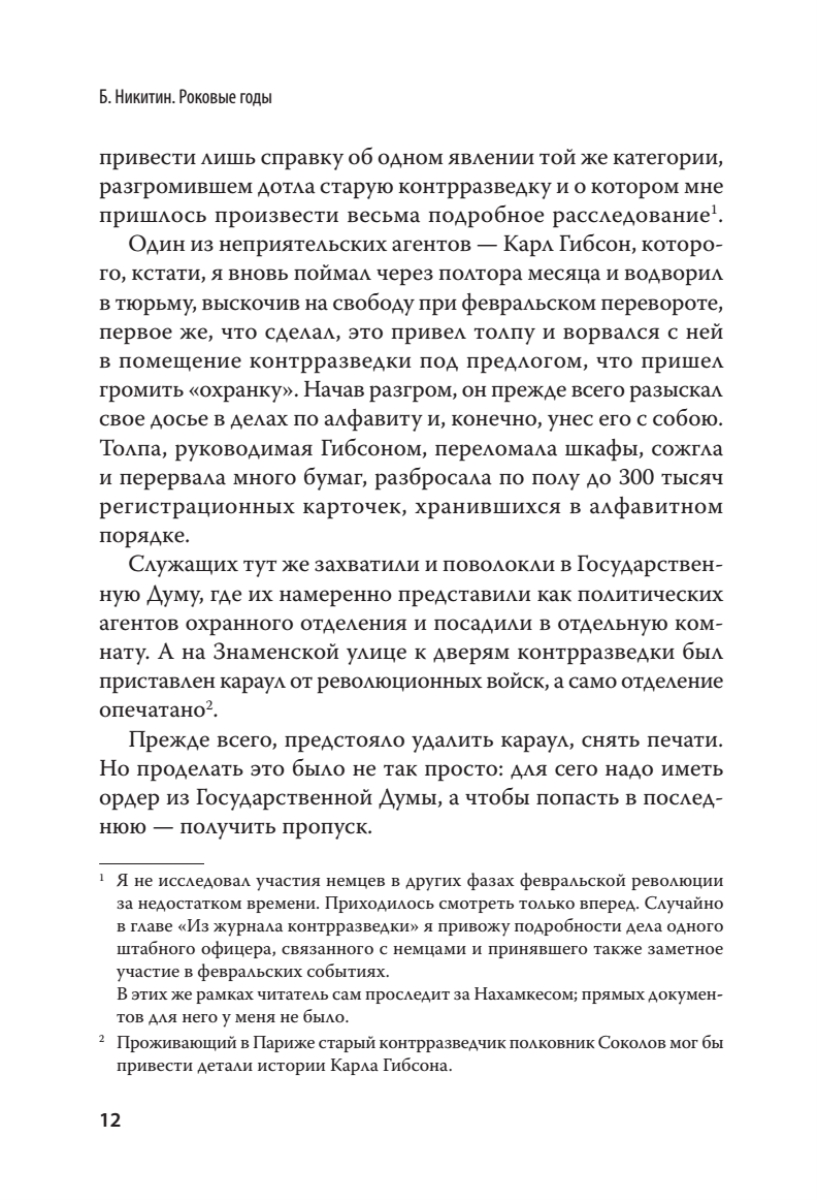 Б. Никитин. Роковые годы

привести лишь справку об одном явлении той же категории, разгромившем дотла старую контрразведку и о котором мне пришлось произвести весьма подробное расследование$^1$.

Один из неприятельских агентов — Карл Гибсон, которого, кстати, я вновь поймал через полтора месяца и водворил в тюрьму, выскочив на свободу при февральском перевороте, первое же, что сделал, это привел толпу и ворвался с ней в помещение контрразведки под предлогом, что пришел громить «охранку». Начав разгром, он прежде всего разыскал свое досье в делах по алфавиту и, конечно, унес его с собою. Толпа, руководимая Гибсоном, переломала шкафы, сожгла и перервала много бумаг, разбросала по полу до 300 тысяч регистрационных карточек, хранившихся в алфавитном порядке.

Служащих тут же захватили и поволокли в Государственную Думу, где их намеренно представили как политических агентов охранного отделения и посадили в отдельную комнату. А на Знаменской улице к дверям контрразведки был приставлен караул от революционных войск, а само отделение опечатано$^2$.

Прежде всего, предстояло удалить караул, снять печати. Но проделать это было не так просто: для сего надо иметь ордер из Государственной Думы, а чтобы попасть в последнюю — получить пропуск.

$^1$ Я не исследовал участия немцев в других фазах февральской революции за недостатком времени. Приходилось смотреть только вперед. Случайно в главе «Из журнала контрразведки» я привожу подробности дела одного штабного офицера, связанного с немцами и принявшего также заметное участие в февральских событиях.
В этих же рамках читатель сам проследит за Нахамкесом; прямых документов для него у меня не было.

$^2$ Проживающий в Париже старый контрразведчик полковник Соколов мог бы привести детали истории Карла Гибсона.

12